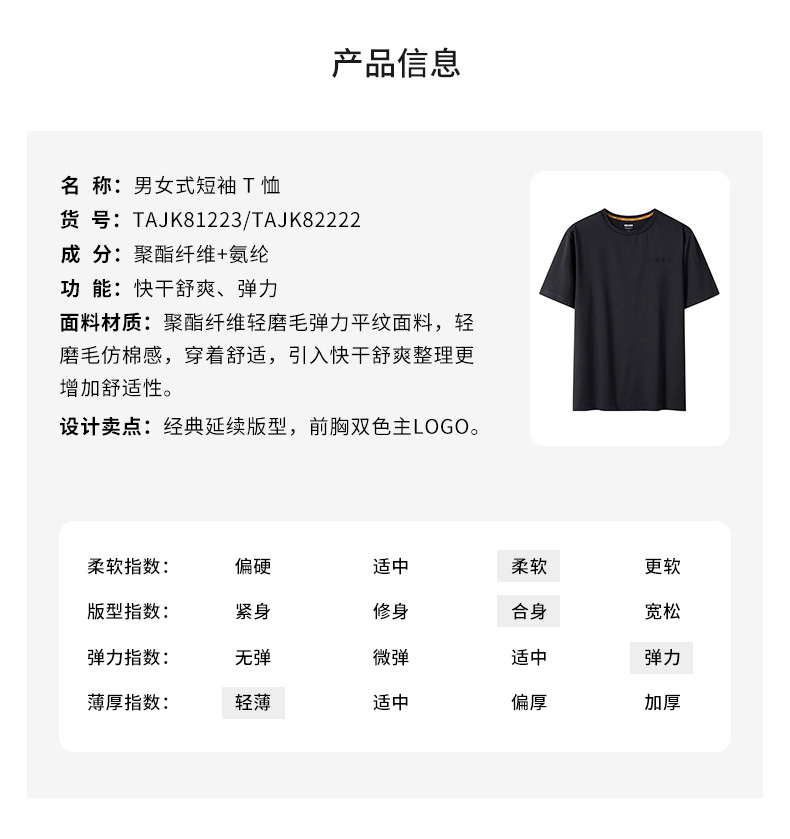 产品信息

名 称：男女式短袖 T 恤
货 号：TAJK81223/TAJK82222
成 分：聚酯纤维+氨纶
功 能：快干舒爽、弹力
面料材质：聚酯纤维轻磨毛弹力平纹面料，轻磨毛仿棉感，穿着舒适，引入快干舒爽整理更增加舒适性。
设计卖点：经典延续版型，前胸双色主LOGO。

| 柔软指数： | 偏硬 | 适中 | 柔软 | 更软 |
|---|---|---|---|---|
| 版型指数： | 紧身 | 修身 | 合身 | 宽松 |
| 弹力指数： | 无弹 | 微弹 | 适中 | 弹力 |
| 薄厚指数： | 轻薄 | 适中 | 偏厚 | 加厚 |